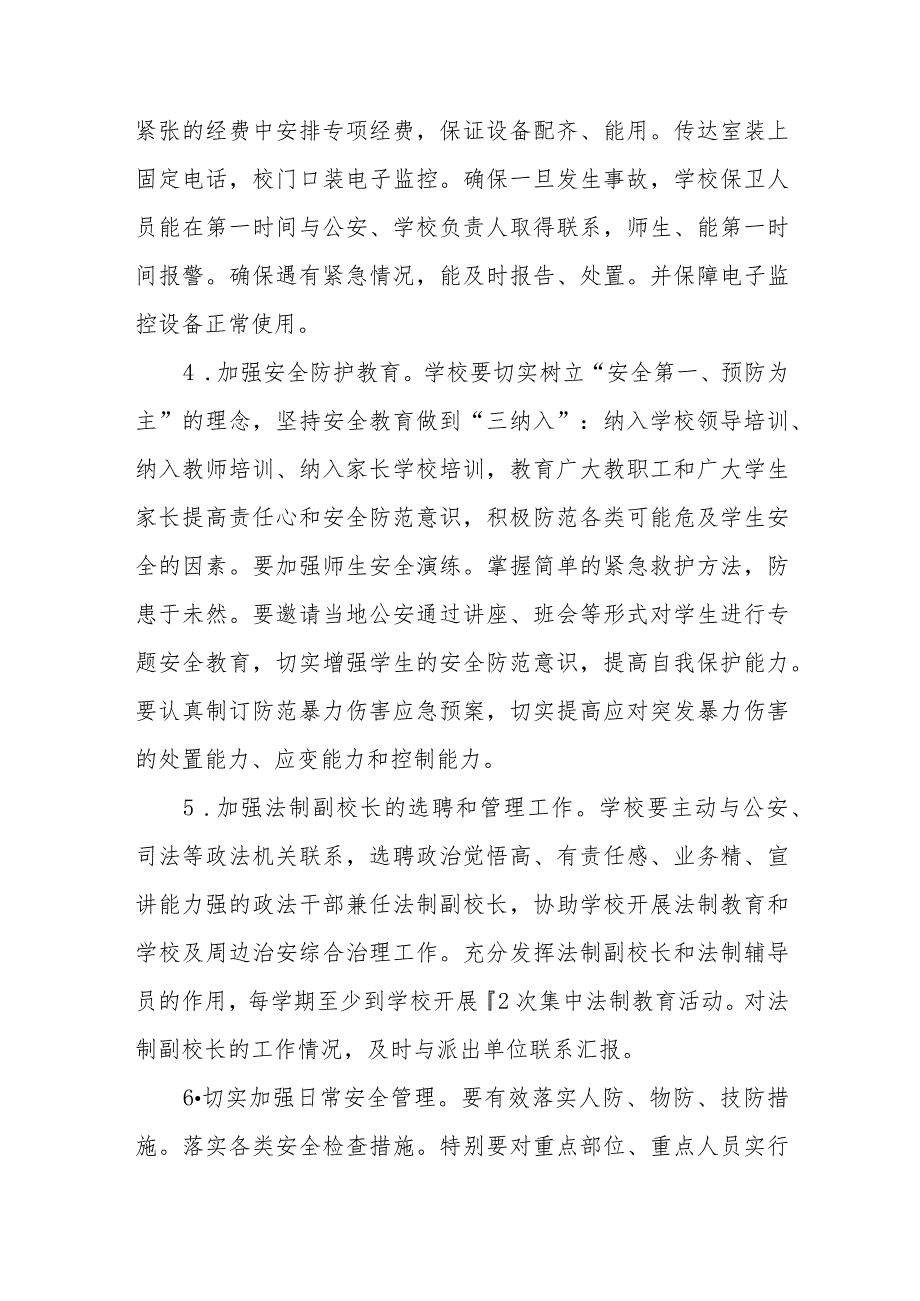 紧张的经费中安排专项经费，保证设备配齐、能用。传达室装上固定电话，校门口装电子监控。确保一旦发生事故，学校保卫人员能在第一时间与公安、学校负责人取得联系，师生、能第一时间报警。确保遇有紧急情况，能及时报告、处置。并保障电子监控设备正常使用。

4．加强安全防护教育。学校要切实树立“安全第一、预防为主”的理念，坚持安全教育做到“三纳入”：纳入学校领导培训、纳入教师培训、纳入家长学校培训，教育广大教职工和广大学生家长提高责任心和安全防范意识，积极防范各类可能危及学生安全的因素。要加强师生安全演练。掌握简单的紧急救护方法，防患于未然。要邀请当地公安通过讲座、班会等形式对学生进行专题安全教育，切实增强学生的安全防范意识，提高自我保护能力。要认真制订防范暴力伤害应急预案，切实提高应对突发暴力伤害的处置能力、应变能力和控制能力。

5．加强法制副校长的选聘和管理工作。学校要主动与公安、司法等政法机关联系，选聘政治觉悟高、有责任感、业务精、宣讲能力强的政法干部兼任法制副校长，协助学校开展法制教育和学校及周边治安综合治理工作。充分发挥法制副校长和法制辅导员的作用，每学期至少到学校开展『2次集中法制教育活动。对法制副校长的工作情况，及时与派出单位联系汇报。

6•切实加强日常安全管理。要有效落实人防、物防、技防措施。落实各类安全检查措施。特别要对重点部位、重点人员实行